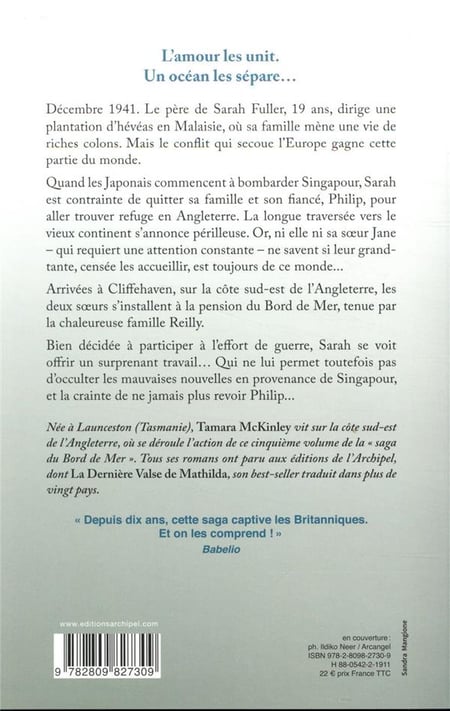 L'amour les unit.
Un océan les sépare…

Décembre 1941. Le père de Sarah Fuller, 19 ans, dirige une plantation d'hévéas en Malaisie, où sa famille mène une vie de riches colons. Mais le conflit qui secoue l'Europe gagne cette partie du monde.

Quand les Japonais commencent à bombarder Singapour, Sarah est contrainte de quitter sa famille et son fiancé, Philip, pour aller trouver refuge en Angleterre. La longue traversée vers le vieux continent s'annonce périlleuse. Or, ni elle ni sa sœur Jane – qui requiert une attention constante – ne savent si leur grand-tante, censée les accueillir, est toujours de ce monde…

Arrivées à Cliffehaven, sur la côte sud-est de l'Angleterre, les deux sœurs s'installent à la pension du Bord de Mer, tenue par la chaleureuse famille Reilly.

Bien décidée à participer à l'effort de guerre, Sarah se voit offrir un surprenant travail… Qui ne lui permet toutefois pas d'occulter les mauvaises nouvelles en provenance de Singapour, et la crainte de ne jamais plus revoir Philip…

Née à Launceston (Tasmanie), Tamara McKinley vit sur la côte sud-est de l'Angleterre, où se déroule l'action de ce cinquième volume de la « saga du Bord de Mer ». Tous ses romans ont paru aux éditions de l'Archipel, dont La Dernière Valse de Mathilda, son best-seller traduit dans plus de vingt pays.

« Depuis dix ans, cette saga captive les Britanniques. Et on les comprend ! »
Babelio

www.editionsarchipel.com

9 782809 827309

en couverture :
ph. Ildiko Neer / Arcangel
ISBN 978-2-8098-2730-9
H 88-0542-2-1911
22 € prix France TTC

Sandra Mangione